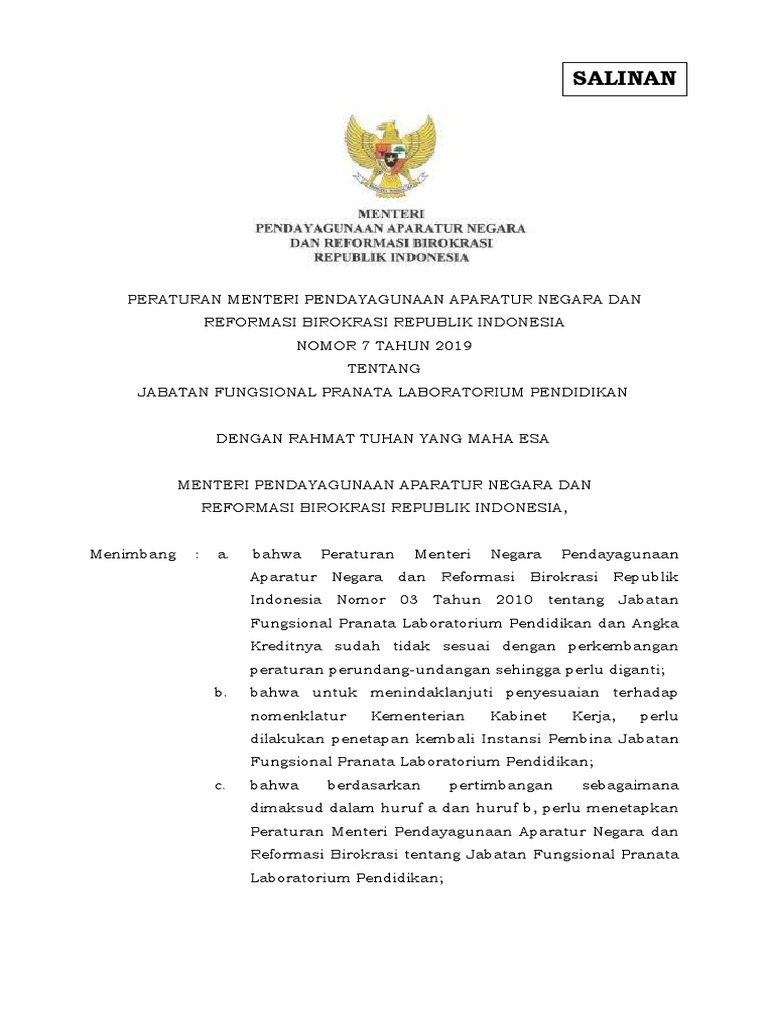 SALINAN

MENTERI
PENDAYAGUNAAN APARATUR NEGARA
DAN REFORMASI BIROKRASI
REPUBLIK INDONESIA

PERATURAN MENTERI PENDAYAGUNAAN APARATUR NEGARA DAN
REFORMASI BIROKRASI REPUBLIK INDONESIA
NOMOR 7 TAHUN 2019
TENTANG
JABATAN FUNGSIONAL PRANATA LABORATORIUM PENDIDIKAN

DENGAN RAHMAT TUHAN YANG MAHA ESA

MENTERI PENDAYAGUNAAN APARATUR NEGARA DAN
REFORMASI BIROKRASI REPUBLIK INDONESIA,

Menimbang : a. bahwa Peraturan Menteri Negara Pendayagunaan Aparatur Negara dan Reformasi Birokrasi Republik Indonesia Nomor 03 Tahun 2010 tentang Jabatan Fungsional Pranata Laboratorium Pendidikan dan Angka Kreditnya sudah tidak sesuai dengan perkembangan peraturan perundang-undangan sehingga perlu diganti;

b. bahwa untuk menindaklanjuti penyesuaian terhadap nomenklatur Kementerian Kabinet Kerja, perlu dilakukan penetapan kembali Instansi Pembina Jabatan Fungsional Pranata Laboratorium Pendidikan;

c. bahwa berdasarkan pertimbangan sebagaimana dimaksud dalam huruf a dan huruf b, perlu menetapkan Peraturan Menteri Pendayagunaan Aparatur Negara dan Reformasi Birokrasi tentang Jabatan Fungsional Pranata Laboratorium Pendidikan;